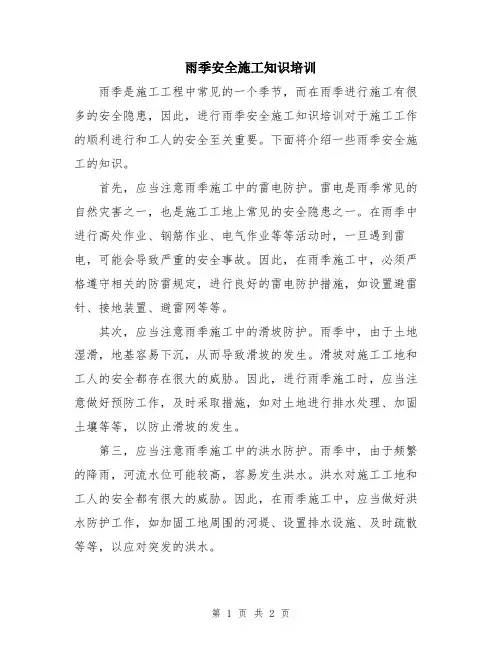 雨季安全施工知识培训

雨季是施工工程中常见的一个季节，而在雨季进行施工有很多的安全隐患，因此，进行雨季安全施工知识培训对于施工工作的顺利进行和工人的安全至关重要。下面将介绍一些雨季安全施工的知识。

首先，应当注意雨季施工中的雷电防护。雷电是雨季常见的自然灾害之一，也是施工工地上常见的安全隐患之一。在雨季中进行高处作业、钢筋作业、电气作业等等活动时，一旦遇到雷电，可能会导致严重的安全事故。因此，在雨季施工中，必须严格遵守相关的防雷规定，进行良好的雷电防护措施，如设置避雷针、接地装置、避雷网等等。

其次，应当注意雨季施工中的滑坡防护。雨季中，由于土地湿滑，地基容易下沉，从而导致滑坡的发生。滑坡对施工工地和工人的安全都存在很大的威胁。因此，进行雨季施工时，应当注意做好预防工作，及时采取措施，如对土地进行排水处理、加固土壤等等，以防止滑坡的发生。

第三，应当注意雨季施工中的洪水防护。雨季中，由于频繁的降雨，河流水位可能较高，容易发生洪水。洪水对施工工地和工人的安全都有很大的威胁。因此，在雨季施工中，应当做好洪水防护工作，如加固工地周围的河堤、设置排水设施、及时疏散等等，以应对突发的洪水。

第 1 页 共 2 页